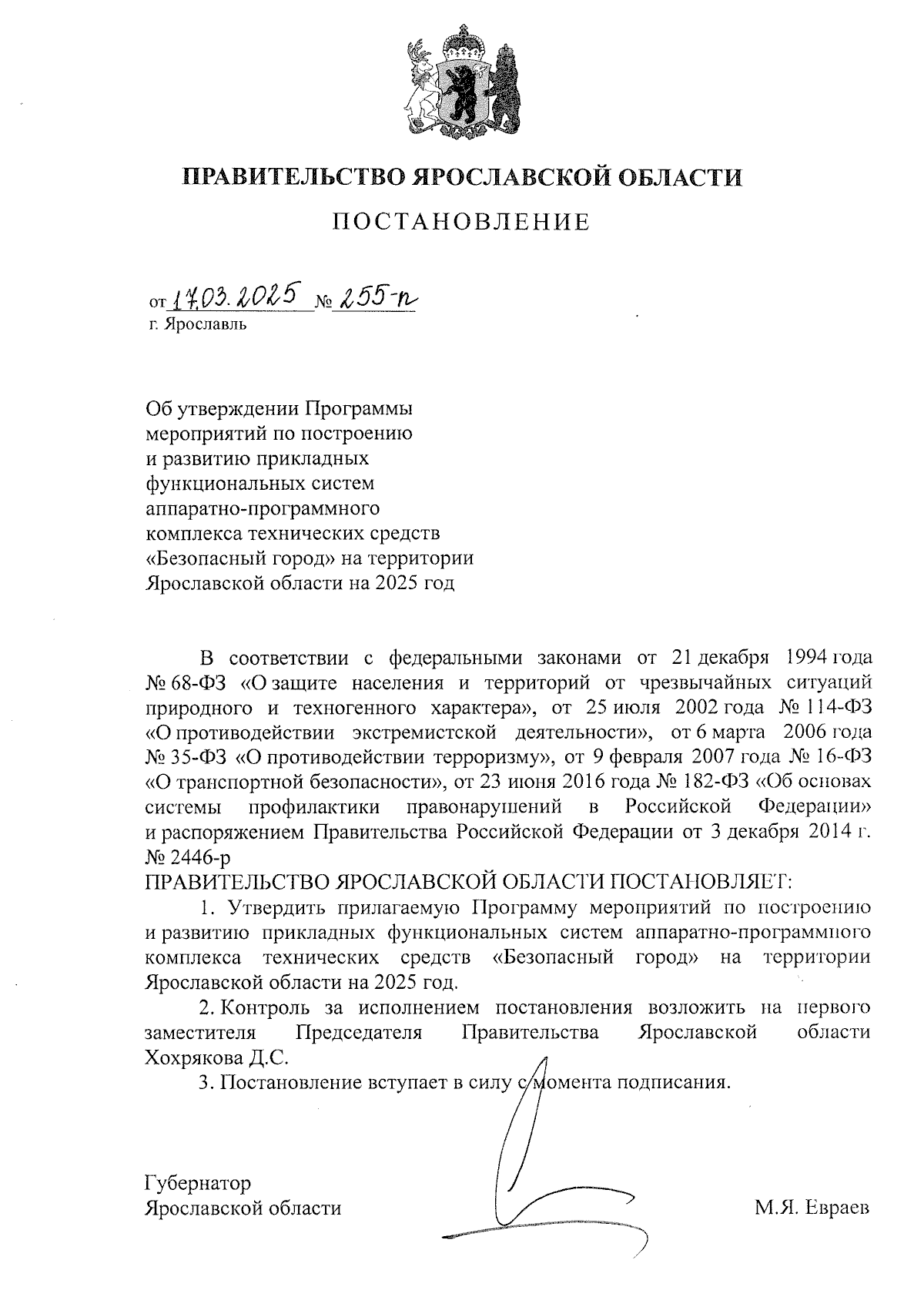 ПРАВИТЕЛЬСТВО ЯРОСЛАВСКОЙ ОБЛАСТИ

ПОСТАНОВЛЕНИЕ

от 17.03.2025 № 255-п
г. Ярославль

Об утверждении Программы мероприятий по построению и развитию прикладных функциональных систем аппаратно-программного комплекса технических средств «Безопасный город» на территории Ярославской области на 2025 год

В соответствии с федеральными законами от 21 декабря 1994 года № 68-ФЗ «О защите населения и территорий от чрезвычайных ситуаций природного и техногенного характера», от 25 июля 2002 года № 114-ФЗ «О противодействии экстремистской деятельности», от 6 марта 2006 года № 35-ФЗ «О противодействии терроризму», от 9 февраля 2007 года № 16-ФЗ «О транспортной безопасности», от 23 июня 2016 года № 182-ФЗ «Об основах системы профилактики правонарушений в Российской Федерации» и распоряжением Правительства Российской Федерации от 3 декабря 2014 г. № 2446-р
ПРАВИТЕЛЬСТВО ЯРОСЛАВСКОЙ ОБЛАСТИ ПОСТАНОВЛЯЕТ:

1. Утвердить прилагаемую Программу мероприятий по построению и развитию прикладных функциональных систем аппаратно-программного комплекса технических средств «Безопасный город» на территории Ярославской области на 2025 год.

2. Контроль за исполнением постановления возложить на первого заместителя Председателя Правительства Ярославской области Хохрякова Д.С.

3. Постановление вступает в силу с момента подписания.

Губернатор
Ярославской области М.Я. Евраев